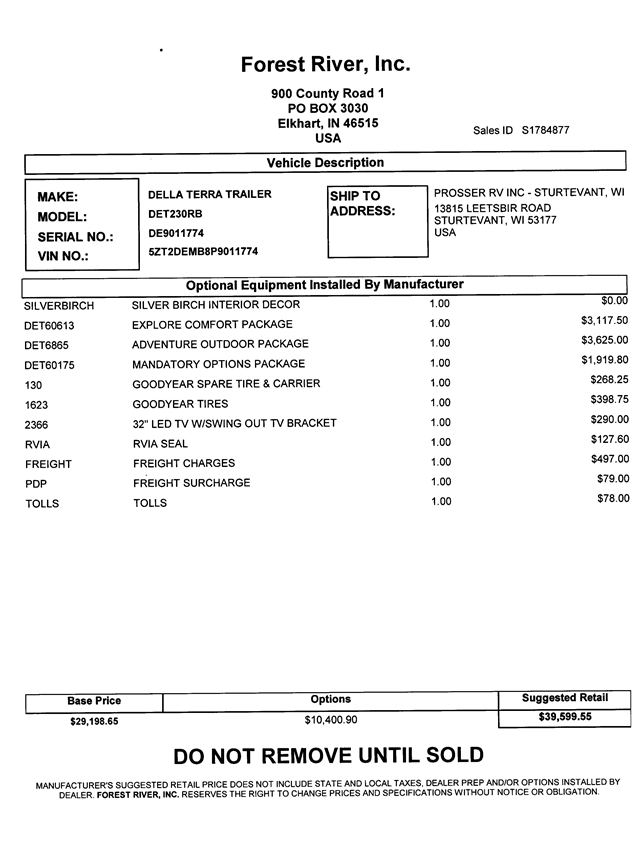 Forest River, Inc.

900 County Road 1
PO BOX 3030
Elkhart, IN 46515
USA

Sales ID S1784877

Vehicle Description

MAKE: DELLA TERRA TRAILER
MODEL: DET230RB
SERIAL NO.: DE9011774
VIN NO.: 5ZT2DEMB8P9011774

SHIP TO ADDRESS: PROSSER RV INC - STURTEVANT, WI
13815 LEETSBIR ROAD
STURTEVANT, WI 53177
USA

Optional Equipment Installed By Manufacturer

| | | | |
|---|---|---|---|
| SILVERBIRCH | SILVER BIRCH INTERIOR DECOR | 1.00 | $0.00 |
| DET60613 | EXPLORE COMFORT PACKAGE | 1.00 | $3,117.50 |
| DET6865 | ADVENTURE OUTDOOR PACKAGE | 1.00 | $3,625.00 |
| DET60175 | MANDATORY OPTIONS PACKAGE | 1.00 | $1,919.80 |
| 130 | GOODYEAR SPARE TIRE & CARRIER | 1.00 | $268.25 |
| 1623 | GOODYEAR TIRES | 1.00 | $398.75 |
| 2366 | 32" LED TV W/SWING OUT TV BRACKET | 1.00 | $290.00 |
| RVIA | RVIA SEAL | 1.00 | $127.60 |
| FREIGHT | FREIGHT CHARGES | 1.00 | $497.00 |
| PDP | FREIGHT SURCHARGE | 1.00 | $79.00 |
| TOLLS | TOLLS | 1.00 | $78.00 |

| Base Price | Options | Suggested Retail |
|---|---|---|
| $29,198.65 | $10,400.90 | $39,599.55 |

DO NOT REMOVE UNTIL SOLD

MANUFACTURER'S SUGGESTED RETAIL PRICE DOES NOT INCLUDE STATE AND LOCAL TAXES, DEALER PREP AND/OR OPTIONS INSTALLED BY DEALER. FOREST RIVER, INC. RESERVES THE RIGHT TO CHANGE PRICES AND SPECIFICATIONS WITHOUT NOTICE OR OBLIGATION.